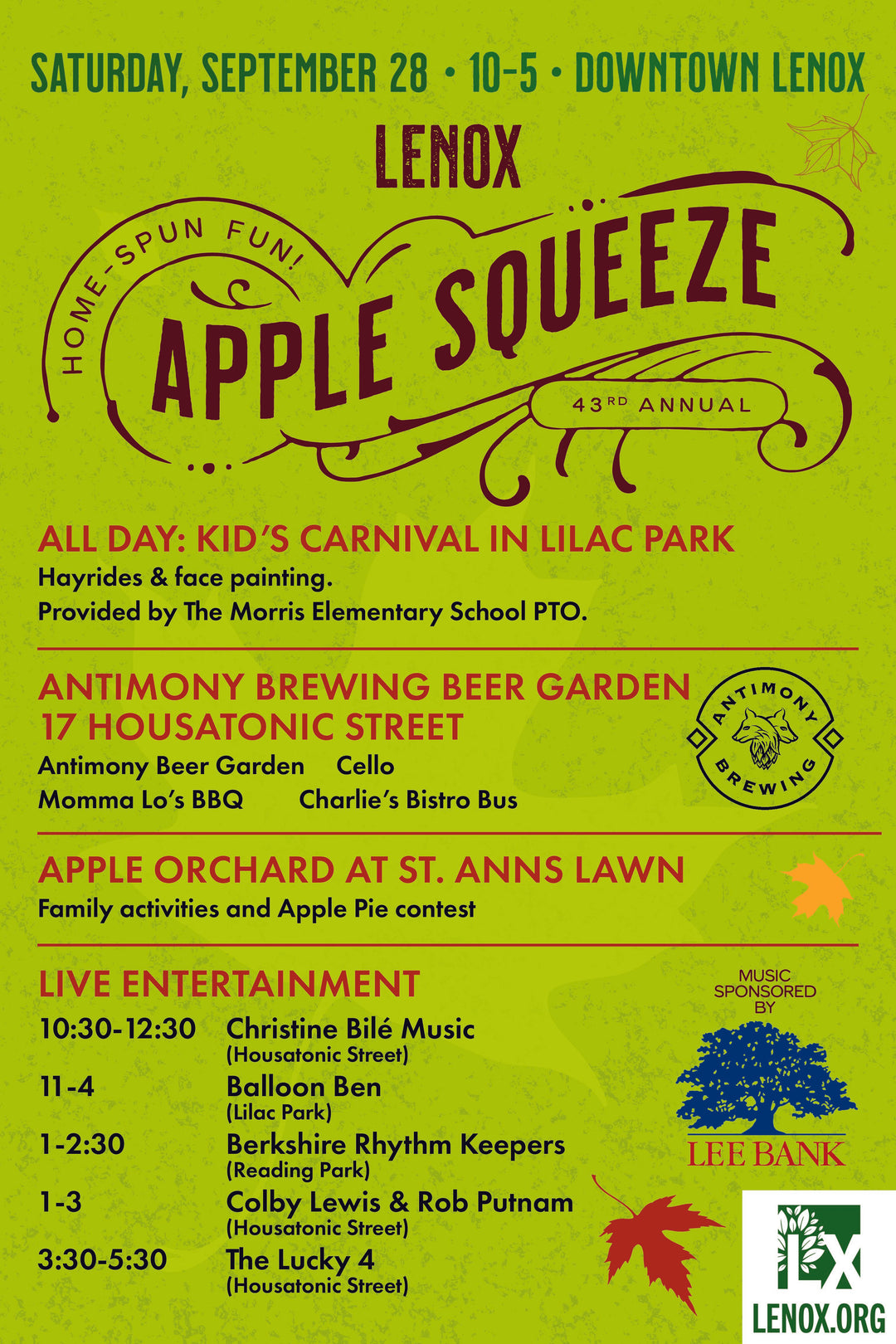 SATURDAY, SEPTEMBER 28 • 10-5 • DOWNTOWN LENOX

LENOX

HOME-SPUN FUN!

APPLE SQUEEZE

43RD ANNUAL

ALL DAY: KID'S CARNIVAL IN LILAC PARK

Hayrides & face painting.
Provided by The Morris Elementary School PTO.

ANTIMONY BREWING BEER GARDEN
17 HOUSATONIC STREET

Antimony Beer Garden    Cello
Momma Lo's BBQ    Charlie's Bistro Bus

ANTIMONY BREWING

APPLE ORCHARD AT ST. ANNS LAWN

Family activities and Apple Pie contest

LIVE ENTERTAINMENT

10:30-12:30 Christine Bilé Music
(Housatonic Street)
11-4 Balloon Ben
(Lilac Park)
1-2:30 Berkshire Rhythm Keepers
(Reading Park)
1-3 Colby Lewis & Rob Putnam
(Housatonic Street)
3:30-5:30 The Lucky 4
(Housatonic Street)

MUSIC SPONSORED BY

LEE BANK

LX
LENOX.ORG